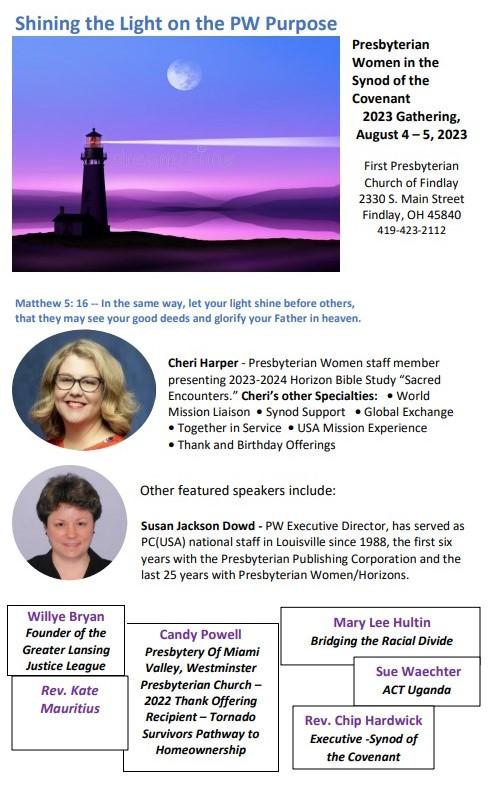 Shining the Light on the PW Purpose

Presbyterian Women in the Synod of the Covenant 2023 Gathering, August 4 – 5, 2023

First Presbyterian Church of Findlay
2330 S. Main Street
Findlay, OH 45840
419-423-2112

Matthew 5: 16 -- In the same way, let your light shine before others, that they may see your good deeds and glorify your Father in heaven.

Cheri Harper - Presbyterian Women staff member presenting 2023-2024 Horizon Bible Study "Sacred Encounters." Cheri's other Specialties: • World Mission Liaison • Synod Support • Global Exchange • Together in Service • USA Mission Experience • Thank and Birthday Offerings

Other featured speakers include:

Susan Jackson Dowd - PW Executive Director, has served as PC(USA) national staff in Louisville since 1988, the first six years with the Presbyterian Publishing Corporation and the last 25 years with Presbyterian Women/Horizons.

Willye Bryan
Founder of the Greater Lansing Justice League

Rev. Kate Mauritius

Candy Powell
Presbytery Of Miami Valley, Westminster Presbyterian Church – 2022 Thank Offering Recipient – Tornado Survivors Pathway to Homeownership

Mary Lee Hultin
Bridging the Racial Divide

Sue Waechter
ACT Uganda

Rev. Chip Hardwick
Executive -Synod of the Covenant